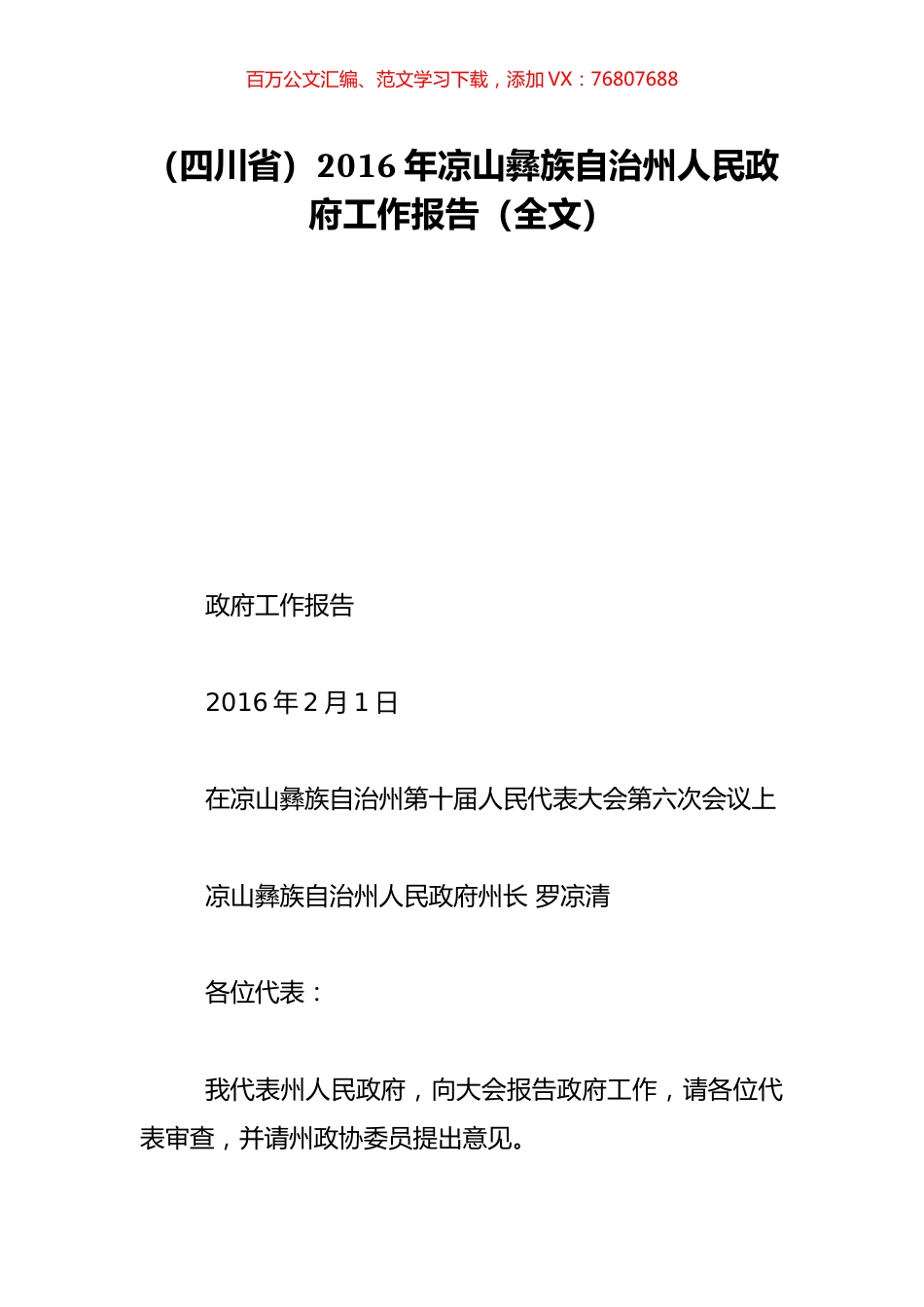 百万公文汇编、范文学习下载，添加 VX：76807688

（四川省）2016 年凉山彝族自治州人民政府工作报告（全文）

政府工作报告

2016 年 2 月 1 日

在凉山彝族自治州第十届人民代表大会第六次会议上

凉山彝族自治州人民政府州长 罗凉清

各位代表：

我代表州人民政府，向大会报告政府工作，请各位代表审查，并请州政协委员提出意见。